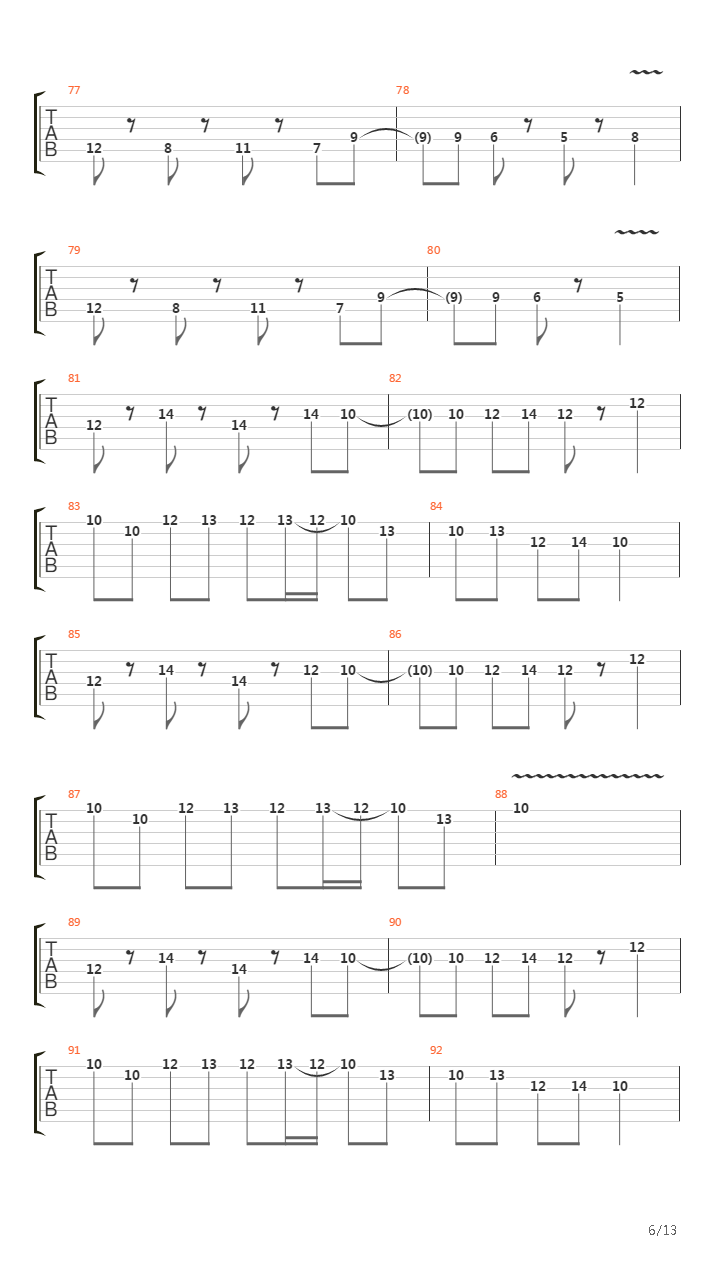 77
T
A
B
12 8 11 7 9
78
(9) 9 6 5 8

79
T
A
B
12 8 11 7 9
80
(9) 9 6 5

81
T
A
B
12 14 14 14 10
82
(10) 10 12 14 12 12

83
T
A
B
10 10 12 13 12 13 12 10 13
84
10 13 12 14 10

85
T
A
B
12 14 14 12 10
86
(10) 10 12 14 12 12

87
T
A
B
10 10 12 13 12 13 12 10 13
88
10

89
T
A
B
12 14 14 14 10
90
(10) 10 12 14 12 12

91
T
A
B
10 10 12 13 12 13 12 10 13
92
10 13 12 14 10

6/13